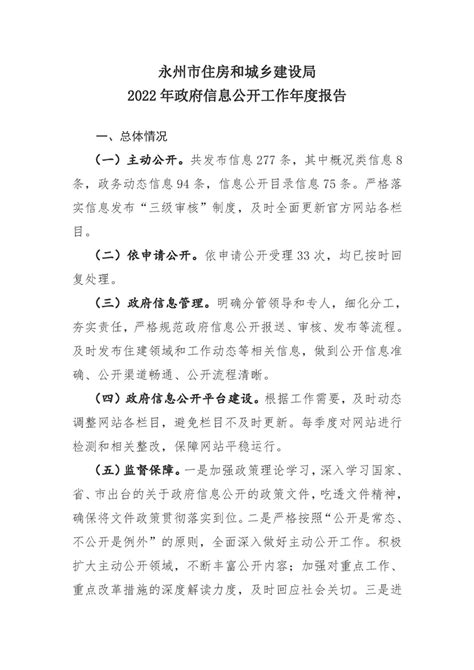 永州市住房和城乡建设局
2022年政府信息公开工作年度报告

一、总体情况

（一）主动公开。共发布信息277条，其中概况类信息8条，政务动态信息94条，信息公开目录信息75条。严格落实信息发布“三级审核”制度，及时全面更新官方网站各栏目。

（二）依申请公开。依申请公开受理33次，均已按时回复处理。

（三）政府信息管理。明确分管领导和专人，细化分工，夯实责任，严格规范政府信息公开报送、审核、发布等流程。及时发布住建领域和工作动态等相关信息，做到公开信息准确、公开渠道畅通、公开流程清晰。

（四）政府信息公开平台建设。根据工作需要，及时动态调整网站各栏目，避免栏目不及时更新。每季度对网站进行检测和相关整改，保障网站平稳运行。

（五）监督保障。一是加强政策理论学习，深入学习国家、省、市出台的关于政府信息公开的政策文件，吃透文件精神，确保将文件政策贯彻落实到位。二是严格按照“公开是常态、不公开是例外”的原则，全面深入做好主动公开工作。积极扩大主动公开领域，不断丰富公开内容；加强对重点工作、重点改革措施的深度解读力度，及时回应社会关切。三是进